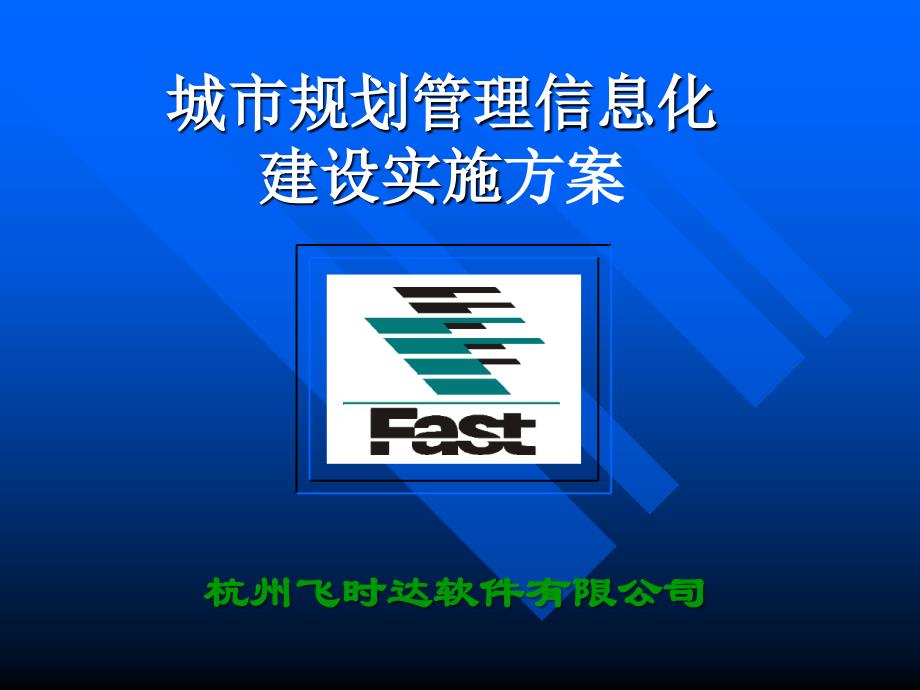 城市规划管理信息化
建设实施方案

Fast

杭州飞时达软件有限公司